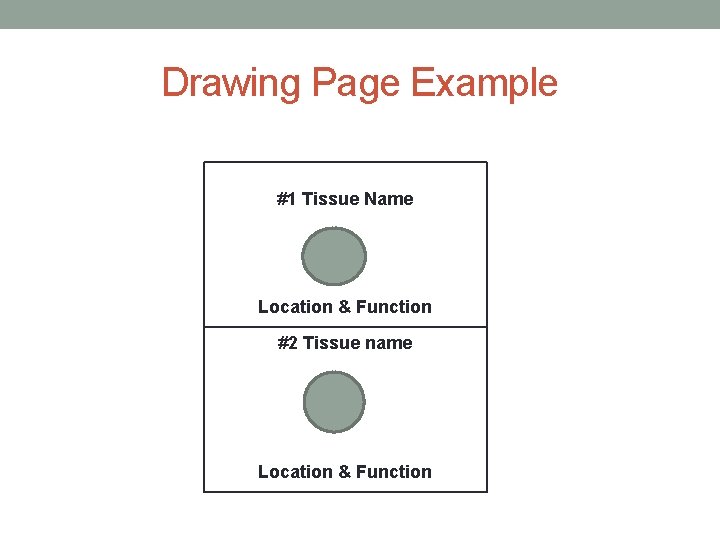 Drawing Page Example

#1 Tissue Name

Location & Function

#2 Tissue name

Location & Function